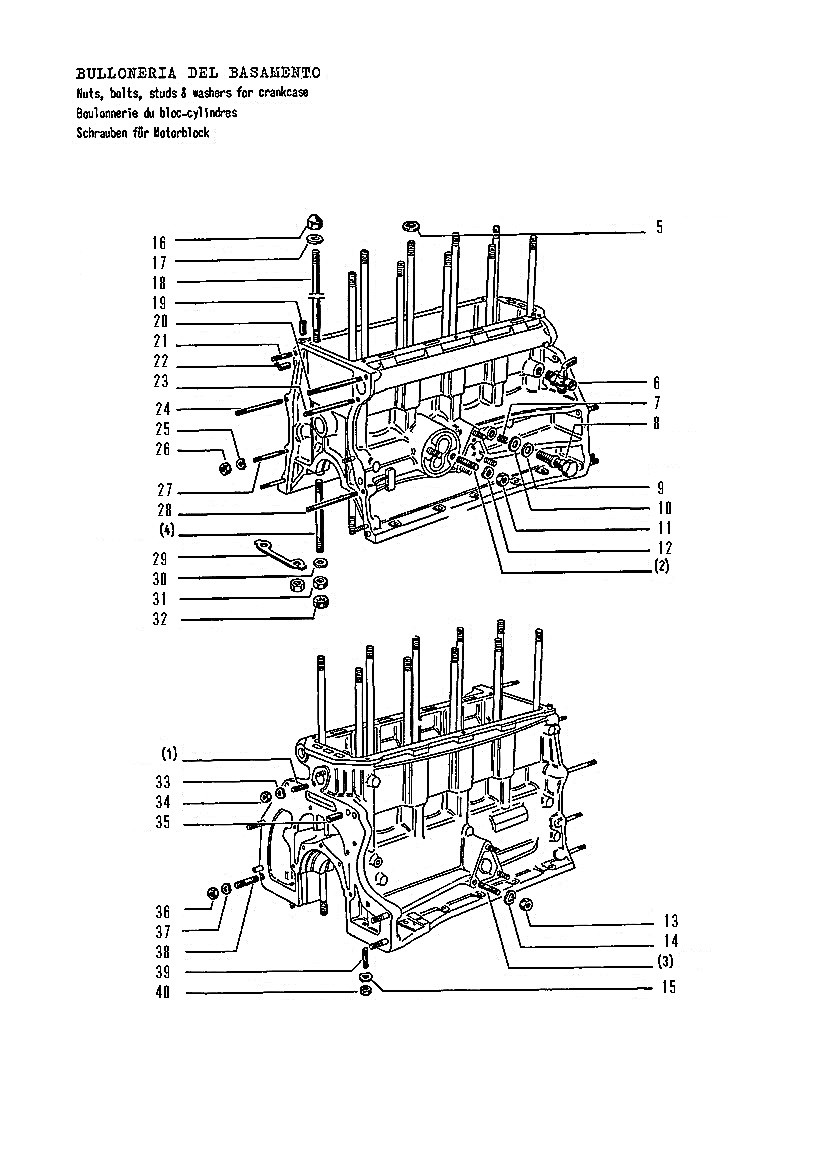 BULLONERIA DEL BASAMENTO
Nuts, bolts, studs & washers for crankcase
Boulonnerie du bloc-cylindres
Schrauben für Motorblock

16
17
18
19
20
21
22
23
24
25
26
27
28
(4)
29
30
31
32
5
6
7
8
9
10
11
12
(2)

(1)
33
34
35
36
37
38
39
40
13
14
(3)
15